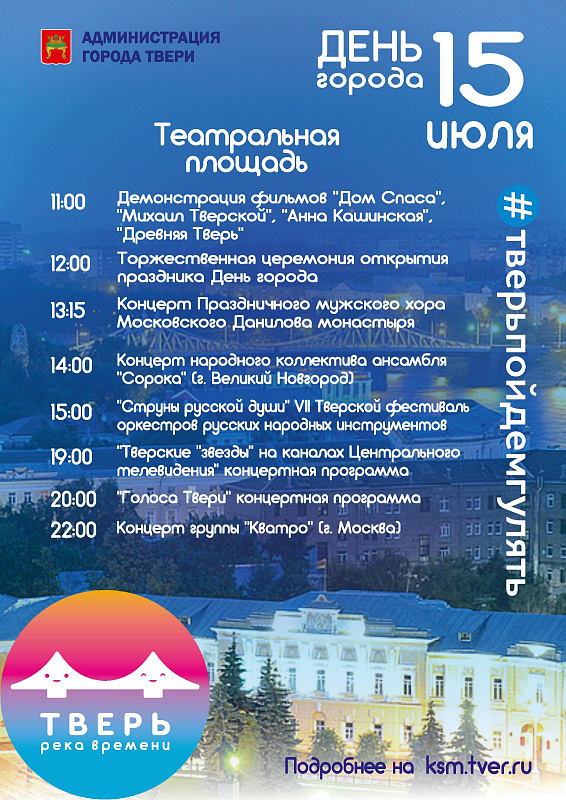 АДМИНИСТРАЦИЯ ГОРОДА ТВЕРИ

ДЕНЬ города 15 июля

Театральная площадь

11:00 Демонстрация фильмов "Дом Спаса", "Михаил Тверской", "Анна Кашинская", "Древняя Тверь"

12:00 Торжественная церемония открытия праздника День города

13:15 Концерт Праздничного мужского хора Московского Данилова монастыря

14:00 Концерт народного коллектива ансамбля "Сорока" (г. Великий Новгород)

15:00 "Струны русской души" VII Тверской фестиваль оркестров русских народных инструментов

19:00 "Тверские "звезды" на каналах Центрального телевидения" концертная программа

20:00 "Голоса Твери" концертная программа

22:00 Концерт группы "Кватро" (г. Москва)

#тверьпойдемгулять

ТВЕРЬ река времени

Подробнее на ksm.tver.ru